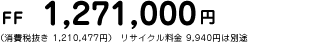 FF 1,271,000円

（消費税抜き 1,210,477円） リサイクル料金 9,940円は別途